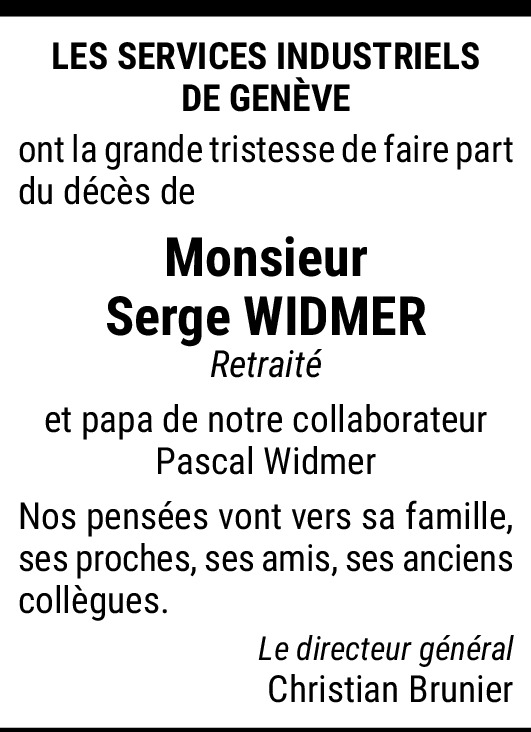 LES SERVICES INDUSTRIELS DE GENÈVE

ont la grande tristesse de faire part du décès de

Monsieur
Serge WIDMER

Retraité

et papa de notre collaborateur
Pascal Widmer

Nos pensées vont vers sa famille, ses proches, ses amis, ses anciens collègues.

Le directeur général
Christian Brunier